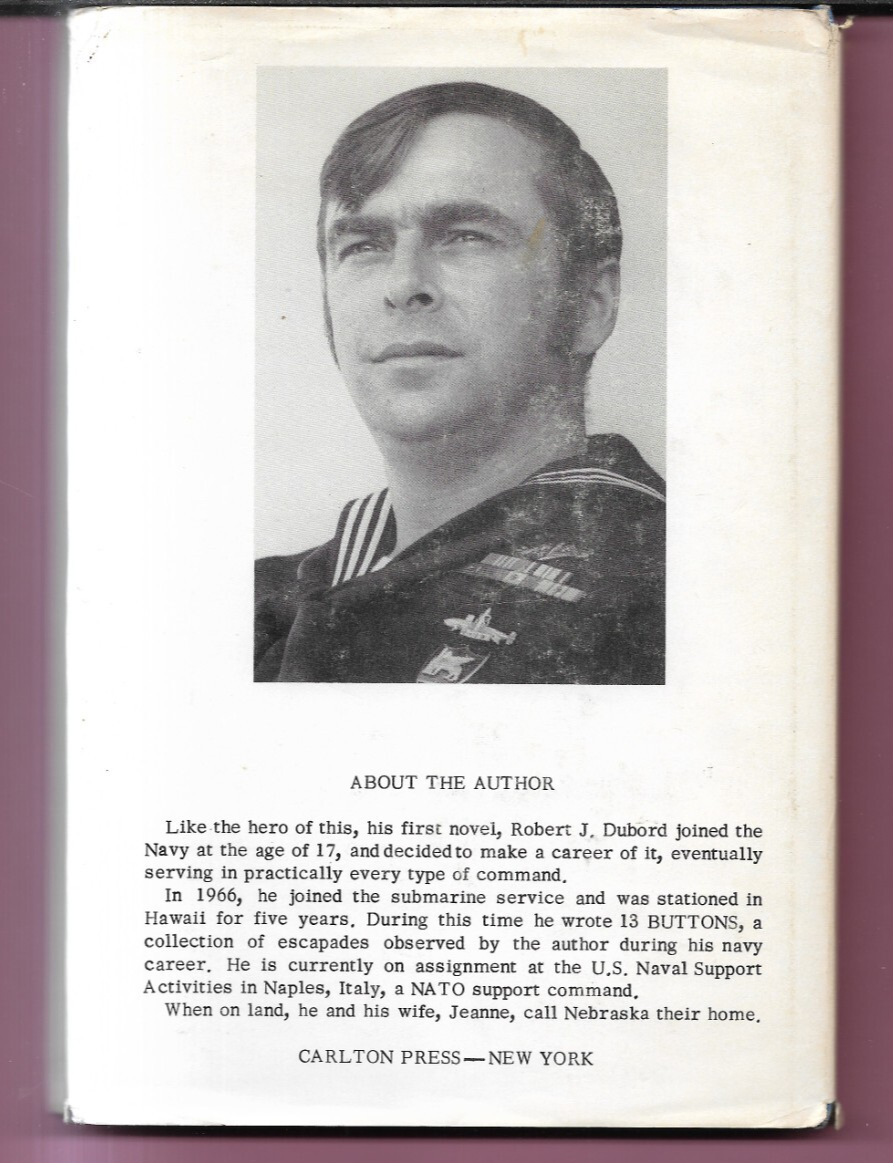 ABOUT THE AUTHOR

Like the hero of this, his first novel, Robert J. Dubord joined the Navy at the age of 17, and decided to make a career of it, eventually serving in practically every type of command.

In 1966, he joined the submarine service and was stationed in Hawaii for five years. During this time he wrote 13 BUTTONS, a collection of escapades observed by the author during his navy career. He is currently on assignment at the U.S. Naval Support Activities in Naples, Italy, a NATO support command.

When on land, he and his wife, Jeanne, call Nebraska their home.

CARLTON PRESS—NEW YORK